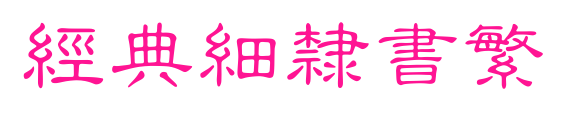 經典細隸書繁